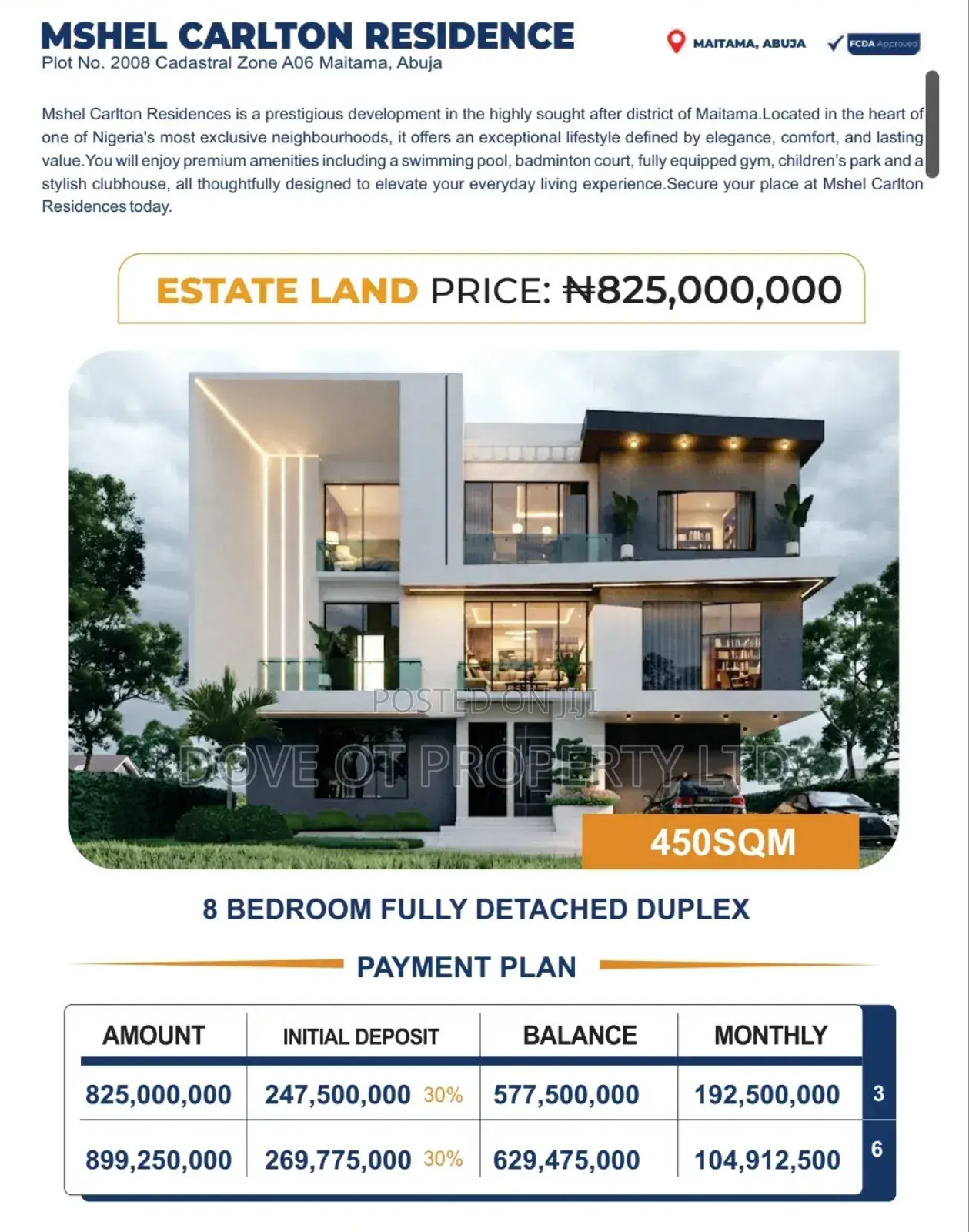 MSHEL CARLTON RESIDENCE
Plot No. 2008 Cadastral Zone A06 Maitama, Abuja

MAITAMA, ABUJA

FCDA Approved

Mshel Carlton Residences is a prestigious development in the highly sought after district of Maitama.Located in the heart of one of Nigeria's most exclusive neighbourhoods, it offers an exceptional lifestyle defined by elegance, comfort, and lasting value.You will enjoy premium amenities including a swimming pool, badminton court, fully equipped gym, children's park and a stylish clubhouse, all thoughtfully designed to elevate your everyday living experience.Secure your place at Mshel Carlton Residences today.

ESTATE LAND PRICE: ₦825,000,000

POSTED ON JIJI

DOVE OT PROPERTY LTD

450SQM

8 BEDROOM FULLY DETACHED DUPLEX

PAYMENT PLAN

| AMOUNT | INITIAL DEPOSIT | BALANCE | MONTHLY | |
|---|---|---|---|---|
| 825,000,000 | 247,500,000 30% | 577,500,000 | 192,500,000 | 3 |
| 899,250,000 | 269,775,000 30% | 629,475,000 | 104,912,500 | 6 |